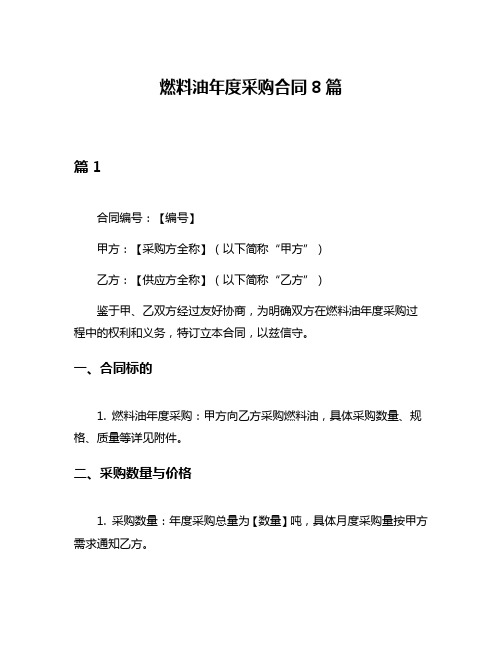 燃料油年度采购合同 8 篇

篇 1

合同编号：【编号】

甲方：【采购方全称】（以下简称“甲方”）

乙方：【供应方全称】（以下简称“乙方”）

鉴于甲、乙双方经过友好协商，为明确双方在燃料油年度采购过程中的权利和义务，特订立本合同，以兹信守。

一、合同标的

1. 燃料油年度采购：甲方向乙方采购燃料油，具体采购数量、规格、质量等详见附件。

二、采购数量与价格

1. 采购数量：年度采购总量为【数量】吨，具体月度采购量按甲方需求通知乙方。